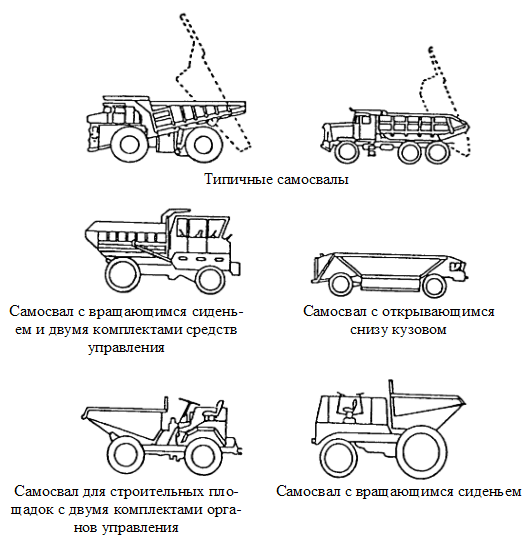 Типичные самосвалы

Самосвал с вращающимся сиденьем и двумя комплектами средств управления

Самосвал с открывающимся снизу кузовом

Самосвал для строительных площадок с двумя комплектами органов управления

Самосвал с вращающимся сиденьем